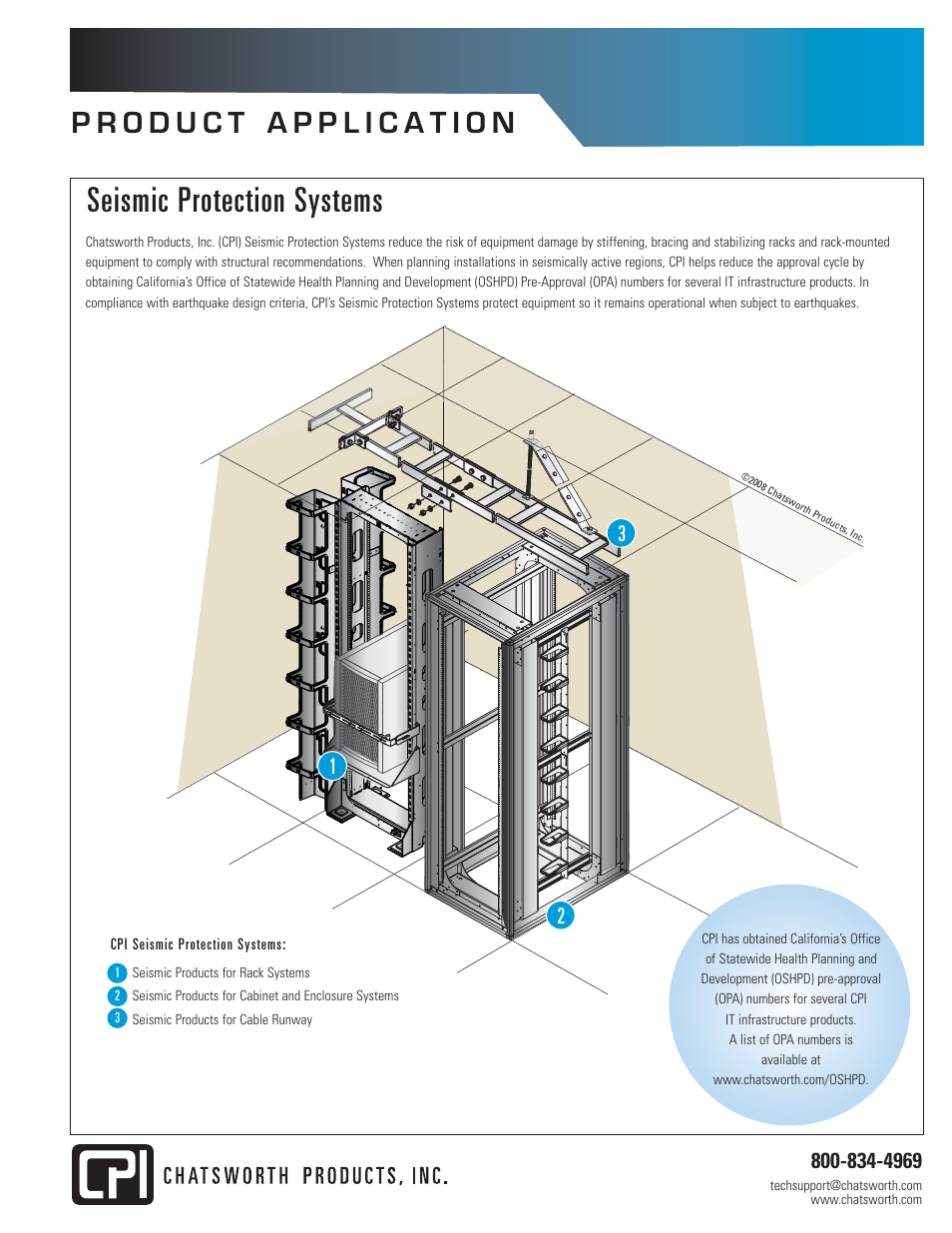 PRODUCT APPLICATION

Seismic Protection Systems

Chatsworth Products, Inc. (CPI) Seismic Protection Systems reduce the risk of equipment damage by stiffening, bracing and stabilizing racks and rack-mounted equipment to comply with structural recommendations. When planning installations in seismically active regions, CPI helps reduce the approval cycle by obtaining California's Office of Statewide Health Planning and Development (OSHPD) Pre-Approval (OPA) numbers for several IT infrastructure products. In compliance with earthquake design criteria, CPI's Seismic Protection Systems protect equipment so it remains operational when subject to earthquakes.

©2008 Chatsworth Products, Inc.

3

1

2

CPI Seismic Protection Systems:

1 Seismic Products for Rack Systems
2 Seismic Products for Cabinet and Enclosure Systems
3 Seismic Products for Cable Runway

CPI has obtained California's Office of Statewide Health Planning and Development (OSHPD) pre-approval (OPA) numbers for several CPI IT infrastructure products. A list of OPA numbers is available at www.chatsworth.com/OSHPD.

CPI CHATSWORTH PRODUCTS, INC.

800-834-4969
techsupport@chatsworth.com
www.chatsworth.com